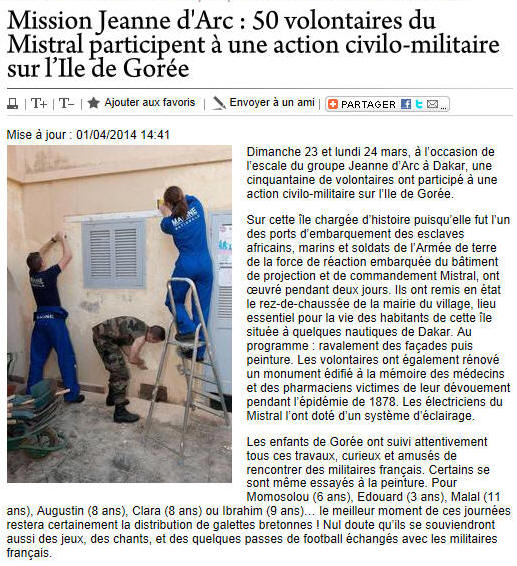 Mission Jeanne d'Arc : 50 volontaires du Mistral participent à une action civilo-militaire sur l'Ile de Gorée

| T+ | T- | Ajouter aux favoris | Envoyer à un ami | PARTAGER

Mise à jour : 01/04/2014 14:41

MARINE NATIONALE

Dimanche 23 et lundi 24 mars, à l'occasion de l'escale du groupe Jeanne d'Arc à Dakar, une cinquantaine de volontaires ont participé à une action civilo-militaire sur l'Ile de Gorée.

Sur cette île chargée d'histoire puisqu'elle fut l'un des ports d'embarquement des esclaves africains, marins et soldats de l'Armée de terre de la force de réaction embarquée du bâtiment de projection et de commandement Mistral, ont œuvré pendant deux jours. Ils ont remis en état le rez-de-chaussée de la mairie du village, lieu essentiel pour la vie des habitants de cette île située à quelques nautiques de Dakar. Au programme : ravalement des façades puis peinture. Les volontaires ont également rénové un monument édifié à la mémoire des médecins et des pharmaciens victimes de leur dévouement pendant l'épidémie de 1878. Les électriciens du Mistral l'ont doté d'un système d'éclairage.

Les enfants de Gorée ont suivi attentivement tous ces travaux, curieux et amusés de rencontrer des militaires français. Certains se sont même essayés à la peinture. Pour Momosolou (6 ans), Edouard (3 ans), Malal (11 ans), Augustin (8 ans), Clara (8 ans) ou Ibrahim (9 ans)… le meilleur moment de ces journées restera certainement la distribution de galettes bretonnes ! Nul doute qu'ils se souviendront aussi des jeux, des chants, et des quelques passes de football échangés avec les militaires français.